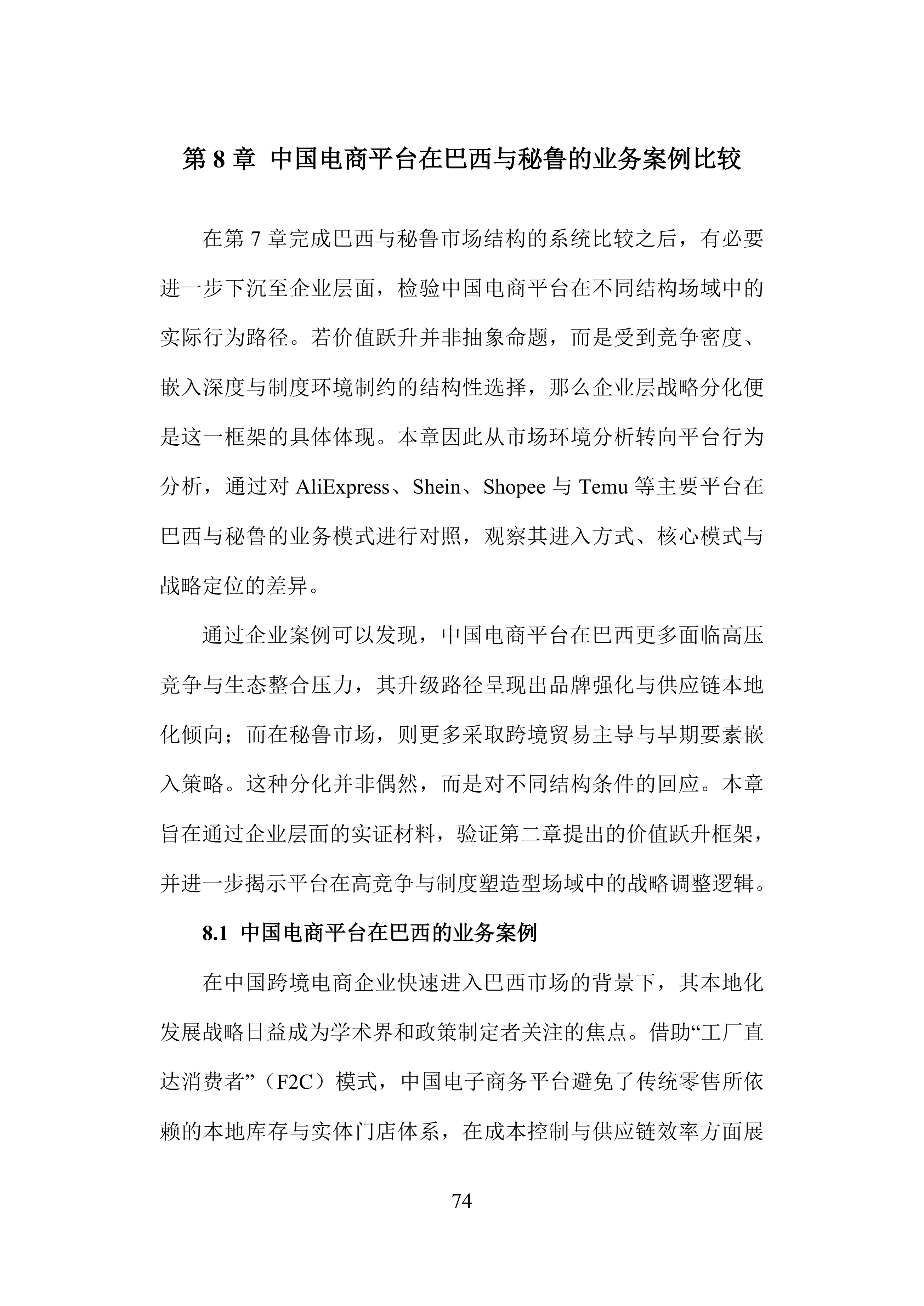 第 8 章 中国电商平台在巴西与秘鲁的业务案例比较

在第 7 章完成巴西与秘鲁市场结构的系统比较之后，有必要进一步下沉至企业层面，检验中国电商平台在不同结构场域中的实际行为路径。若价值跃升并非抽象命题，而是受到竞争密度、嵌入深度与制度环境制约的结构性选择，那么企业层战略分化便是这一框架的具体体现。本章因此从市场环境分析转向平台行为分析，通过对 AliExpress、Shein、Shopee 与 Temu 等主要平台在巴西与秘鲁的业务模式进行对照，观察其进入方式、核心模式与战略定位的差异。

通过企业案例可以发现，中国电商平台在巴西更多面临高压竞争与生态整合压力，其升级路径呈现出品牌强化与供应链本地化倾向；而在秘鲁市场，则更多采取跨境贸易主导与早期要素嵌入策略。这种分化并非偶然，而是对不同结构条件的回应。本章旨在通过企业层面的实证材料，验证第二章提出的价值跃升框架，并进一步揭示平台在高竞争与制度塑造型场域中的战略调整逻辑。

8.1 中国电商平台在巴西的业务案例

在中国跨境电商企业快速进入巴西市场的背景下，其本地化发展战略日益成为学术界和政策制定者关注的焦点。借助“工厂直达消费者”（F2C）模式，中国电子商务平台避免了传统零售所依赖的本地库存与实体门店体系，在成本控制与供应链效率方面展

74